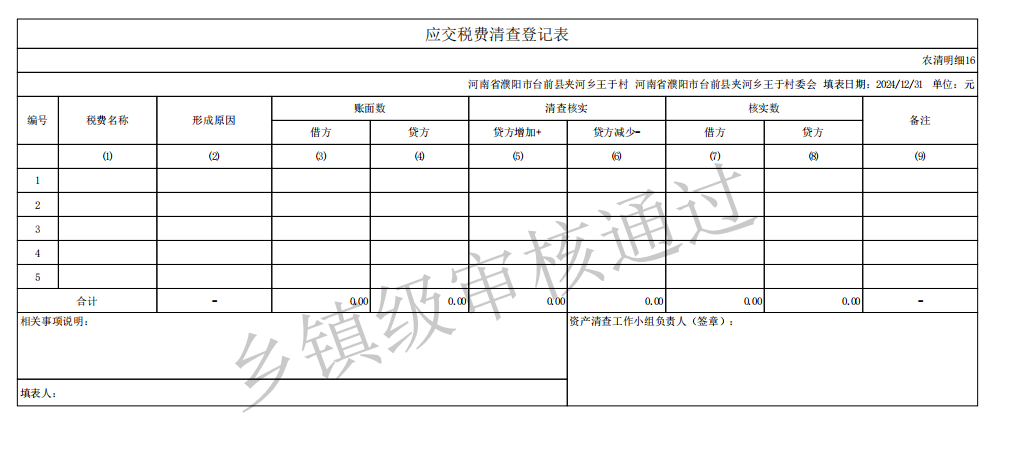 应交税费清查登记表

农清明细16

河南省濮阳市台前县夹河乡王于村 河南省濮阳市台前县夹河乡王于村委会 填表日期：2024/12/31 单位：元

| 编号 | 税费名称 | 形成原因 | 账面数 借方 | 账面数 贷方 | 清查核实 贷方增加+ | 清查核实 贷方减少- | 核实数 借方 | 核实数 贷方 | 备注 |
|---|---|---|---|---|---|---|---|---|---|
| | ⑴ | ⑵ | ⑶ | ⑷ | ⑸ | ⑹ | ⑺ | ⑻ | ⑼ |
| 1 | | | | | | | | | |
| 2 | | | | | | | | | |
| 3 | | | | | | | | | |
| 4 | | | | | | | | | |
| 5 | | | | | | | | | |
| 合计 | | - | 0.00 | 0.00 | 0.00 | 0.00 | 0.00 | 0.00 | - |

相关事项说明：

资产清查工作小组负责人（签章）：

填表人：

乡镇级审核通过